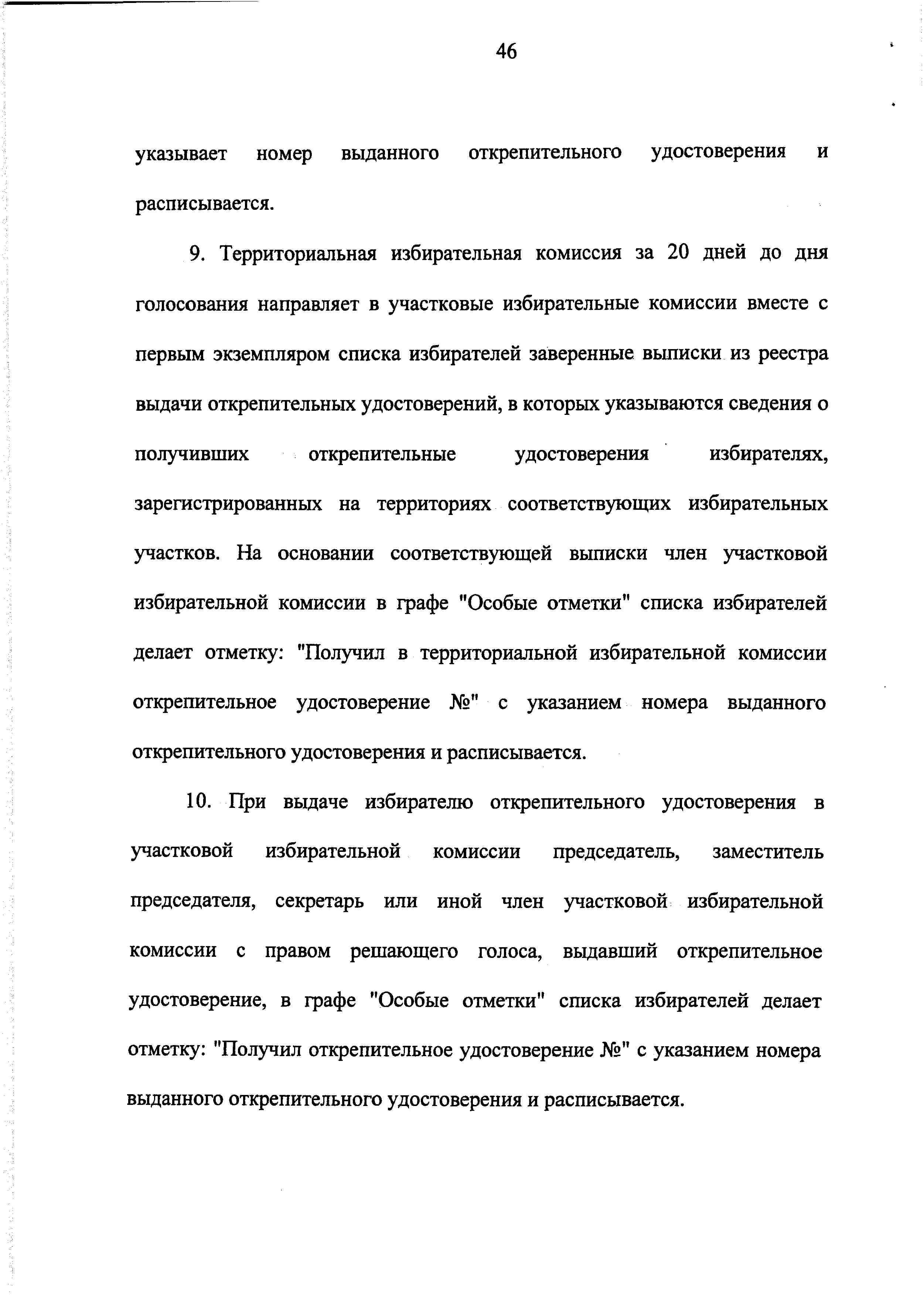 46

указывает номер выданного открепительного удостоверения и расписывается.

9. Территориальная избирательная комиссия за 20 дней до дня голосования направляет в участковые избирательные комиссии вместе с первым экземпляром списка избирателей заверенные выписки из реестра выдачи открепительных удостоверений, в которых указываются сведения о получивших открепительные удостоверения избирателях, зарегистрированных на территориях соответствующих избирательных участков. На основании соответствующей выписки член участковой избирательной комиссии в графе "Особые отметки" списка избирателей делает отметку: "Получил в территориальной избирательной комиссии открепительное удостоверение №" с указанием номера выданного открепительного удостоверения и расписывается.

10. При выдаче избирателю открепительного удостоверения в участковой избирательной комиссии председатель, заместитель председателя, секретарь или иной член участковой избирательной комиссии с правом решающего голоса, выдавший открепительное удостоверение, в графе "Особые отметки" списка избирателей делает отметку: "Получил открепительное удостоверение №" с указанием номера выданного открепительного удостоверения и расписывается.